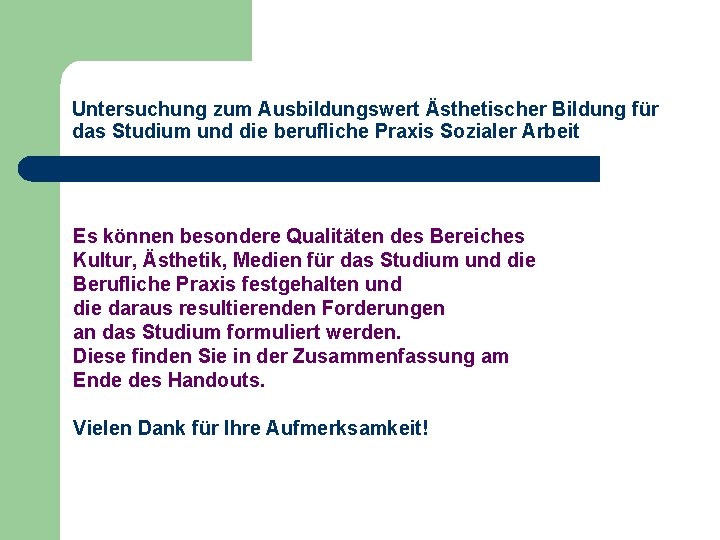 Untersuchung zum Ausbildungswert Ästhetischer Bildung für das Studium und die berufliche Praxis Sozialer Arbeit

Es können besondere Qualitäten des Bereiches Kultur, Ästhetik, Medien für das Studium und die Berufliche Praxis festgehalten und die daraus resultierenden Forderungen an das Studium formuliert werden. Diese finden Sie in der Zusammenfassung am Ende des Handouts.

Vielen Dank für Ihre Aufmerksamkeit!